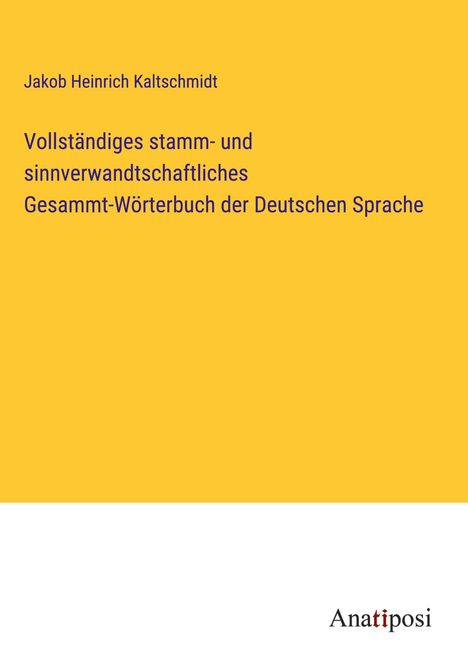 Jakob Heinrich Kaltschmidt

Vollständiges stamm- und sinnverwandtschaftliches Gesammt-Wörterbuch der Deutschen Sprache

Anatiposi